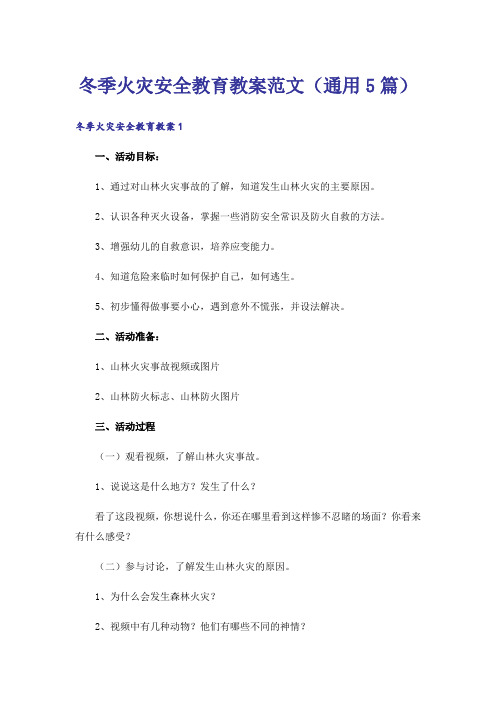 冬季火灾安全教育教案范文（通用5篇）

冬季火灾安全教育教案1

一、活动目标：

1、通过对山林火灾事故的了解，知道发生山林火灾的主要原因。

2、认识各种灭火设备，掌握一些消防安全常识及防火自救的方法。

3、增强幼儿的自救意识，培养应变能力。

4、知道危险来临时如何保护自己，如何逃生。

5、初步懂得做事要小心，遇到意外不慌张，并设法解决。

二、活动准备：

1、山林火灾事故视频或图片

2、山林防火标志、山林防火图片

三、活动过程

（一）观看视频，了解山林火灾事故。

1、说说这是什么地方？发生了什么？

看了这段视频，你想说什么，你还在哪里看到这样惨不忍睹的场面？你看来有什么感受？

（二）参与讨论，了解发生山林火灾的原因。

1、为什么会发生森林火灾？

2、视频中有几种动物？他们有哪些不同的神情？